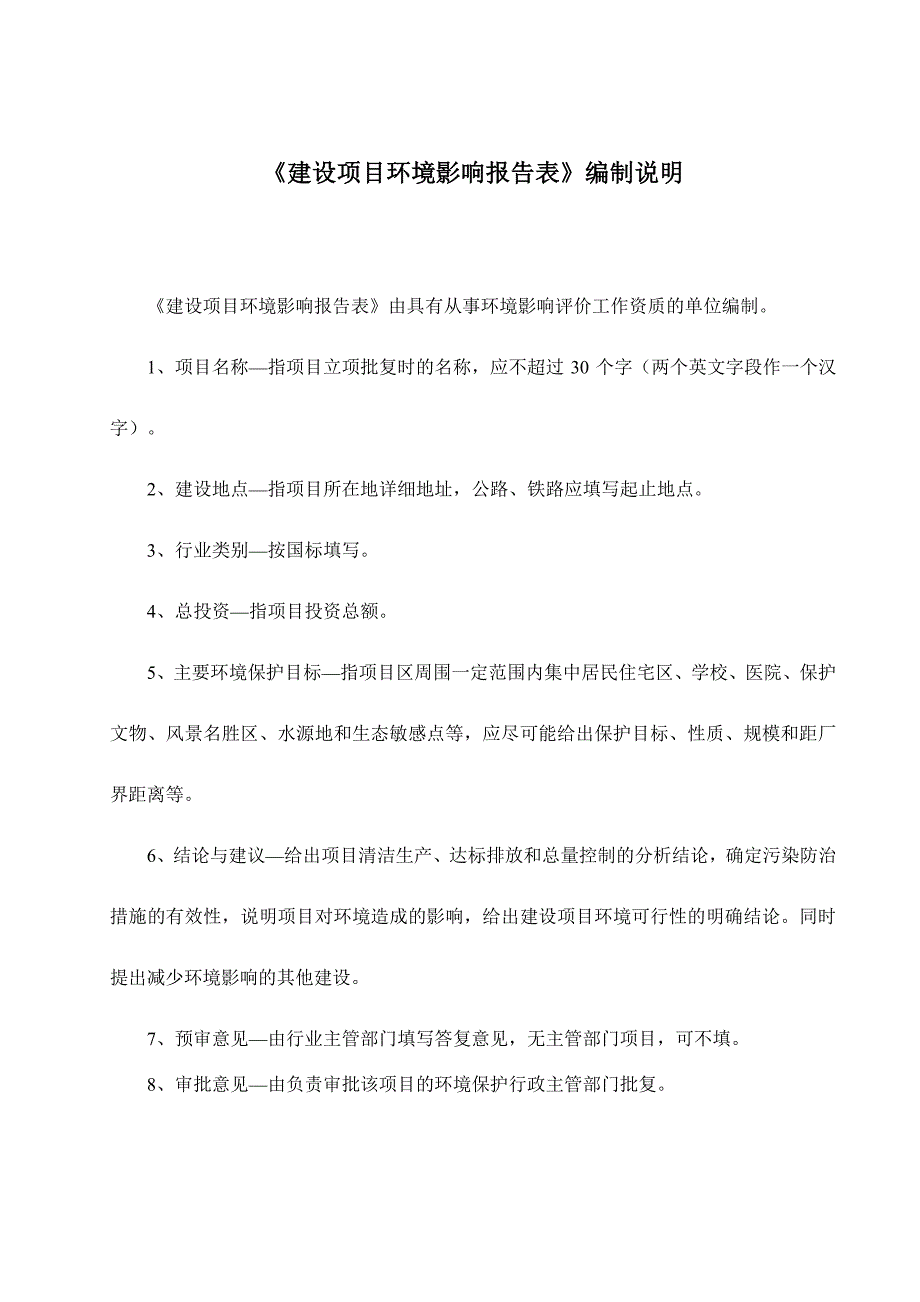 《建设项目环境影响报告表》编制说明

《建设项目环境影响报告表》由具有从事环境影响评价工作资质的单位编制。

1、项目名称—指项目立项批复时的名称，应不超过 30 个字（两个英文字段作一个汉字）。

2、建设地点—指项目所在地详细地址，公路、铁路应填写起止地点。

3、行业类别—按国标填写。

4、总投资—指项目投资总额。

5、主要环境保护目标—指项目区周围一定范围内集中居民住宅区、学校、医院、保护文物、风景名胜区、水源地和生态敏感点等，应尽可能给出保护目标、性质、规模和距厂界距离等。

6、结论与建议—给出项目清洁生产、达标排放和总量控制的分析结论，确定污染防治措施的有效性，说明项目对环境造成的影响，给出建设项目环境可行性的明确结论。同时提出减少环境影响的其他建设。

7、预审意见—由行业主管部门填写答复意见，无主管部门项目，可不填。

8、审批意见—由负责审批该项目的环境保护行政主管部门批复。